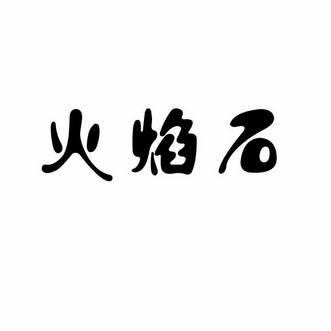 火焰石